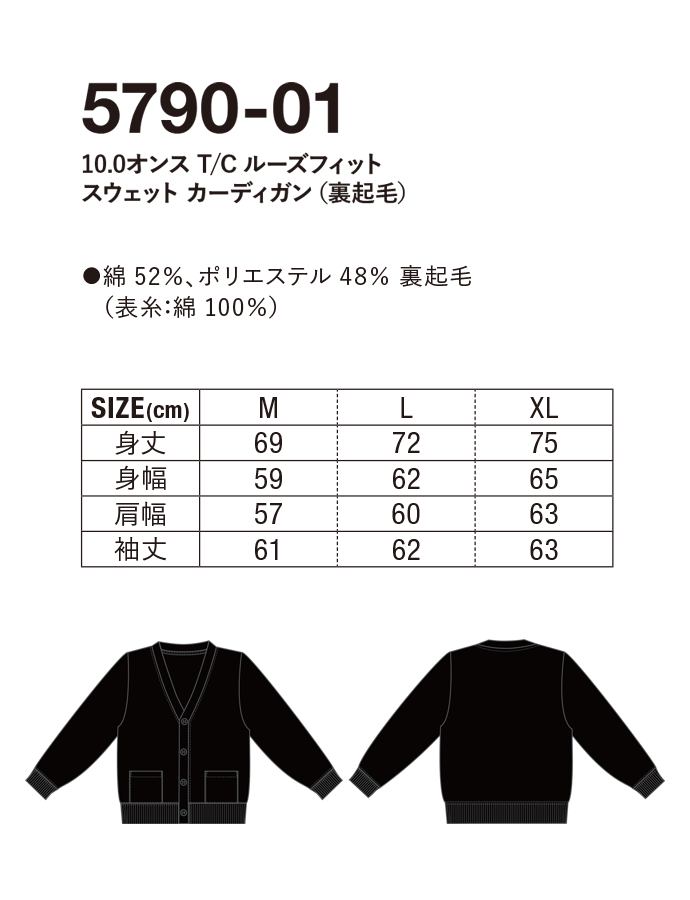 5790-01

10.0オンス T/C ルーズフィット
スウェット カーディガン（裏起毛）

●綿 52%、ポリエステル 48% 裏起毛
（表糸:綿 100%）

| SIZE(cm) | M | L | XL |
|---|---|---|---|
| 身丈 | 69 | 72 | 75 |
| 身幅 | 59 | 62 | 65 |
| 肩幅 | 57 | 60 | 63 |
| 袖丈 | 61 | 62 | 63 |